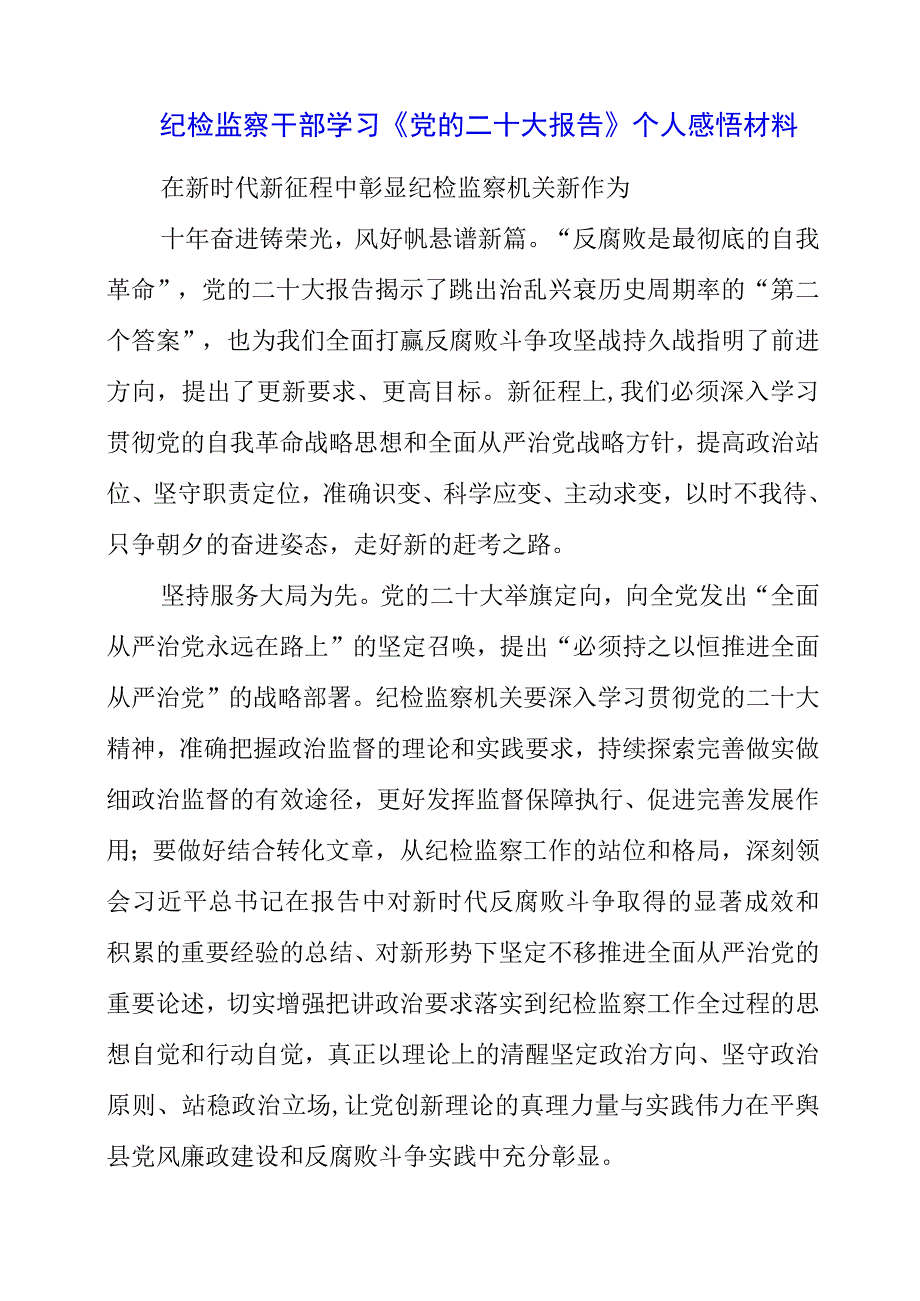 纪检监察干部学习《党的二十大报告》个人感悟材料

在新时代新征程中彰显纪检监察机关新作为

十年奋进铸荣光，风好帆悬谱新篇。“反腐败是最彻底的自我革命”，党的二十大报告揭示了跳出治乱兴衰历史周期率的“第二个答案”，也为我们全面打赢反腐败斗争攻坚战持久战指明了前进方向，提出了更新要求、更高目标。新征程上,我们必须深入学习贯彻党的自我革命战略思想和全面从严治党战略方针，提高政治站位、坚守职责定位，准确识变、科学应变、主动求变，以时不我待、只争朝夕的奋进姿态，走好新的赶考之路。

坚持服务大局为先。党的二十大举旗定向，向全党发出“全面从严治党永远在路上”的坚定召唤，提出“必须持之以恒推进全面从严治党”的战略部署。纪检监察机关要深入学习贯彻党的二十大精神，准确把握政治监督的理论和实践要求，持续探索完善做实做细政治监督的有效途径，更好发挥监督保障执行、促进完善发展作用；要做好结合转化文章，从纪检监察工作的站位和格局，深刻领会习近平总书记在报告中对新时代反腐败斗争取得的显著成效和积累的重要经验的总结、对新形势下坚定不移推进全面从严治党的重要论述，切实增强把讲政治要求落实到纪检监察工作全过程的思想自觉和行动自觉，真正以理论上的清醒坚定政治方向、坚守政治原则、站稳政治立场,让党创新理论的真理力量与实践伟力在平舆县党风廉政建设和反腐败斗争实践中充分彰显。